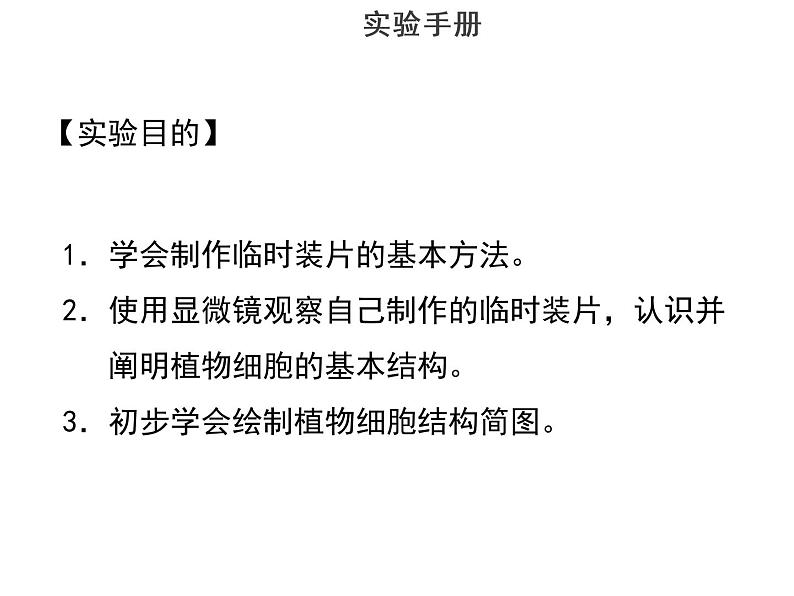 实验手册

【实验目的】

1. 学会制作临时装片的基本方法。
2. 使用显微镜观察自己制作的临时装片，认识并阐明植物细胞的基本结构。
3. 初步学会绘制植物细胞结构简图。